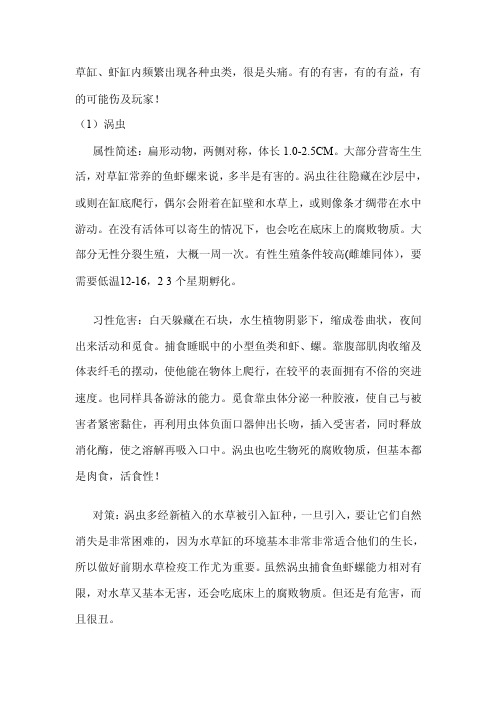 草缸、虾缸内频繁出现各种虫类，很是头痛。有的有害，有的有益，有的可能伤及玩家！

（1）涡虫

属性简述：扁形动物，两侧对称，体长 1.0-2.5CM。大部分营寄生生活，对草缸常养的鱼虾螺来说，多半是有害的。涡虫往往隐藏在沙层中，或则在缸底爬行，偶尔会附着在缸壁和水草上，或则像条才绸带在水中游动。在没有活体可以寄生的情况下，也会吃在底床上的腐败物质。大部分无性分裂生殖，大概一周一次。有性生殖条件较高(雌雄同体)，要需要低温12-16，2 3 个星期孵化。

习性危害：白天躲藏在石块，水生植物阴影下，缩成卷曲状，夜间出来活动和觅食。捕食睡眠中的小型鱼类和虾、螺。靠腹部肌肉收缩及体表纤毛的摆动，使他能在物体上爬行，在较平的表面拥有不俗的突进速度。也同样具备游泳的能力。觅食靠虫体分泌一种胶液，使自己与被害者紧密黏住，再利用虫体负面口器伸出长吻，插入受害者，同时释放消化酶，使之溶解再吸入口中。涡虫也吃生物死的腐败物质，但基本都是肉食，活食性！

对策：涡虫多经新植入的水草被引入缸种，一旦引入，要让它们自然消失是非常困难的，因为水草缸的环境基本非常非常适合他们的生长，所以做好前期水草检疫工作尤为重要。虽然涡虫捕食鱼虾螺能力相对有限，对水草又基本无害，还会吃底床上的腐败物质。但还是有危害，而且很丑。